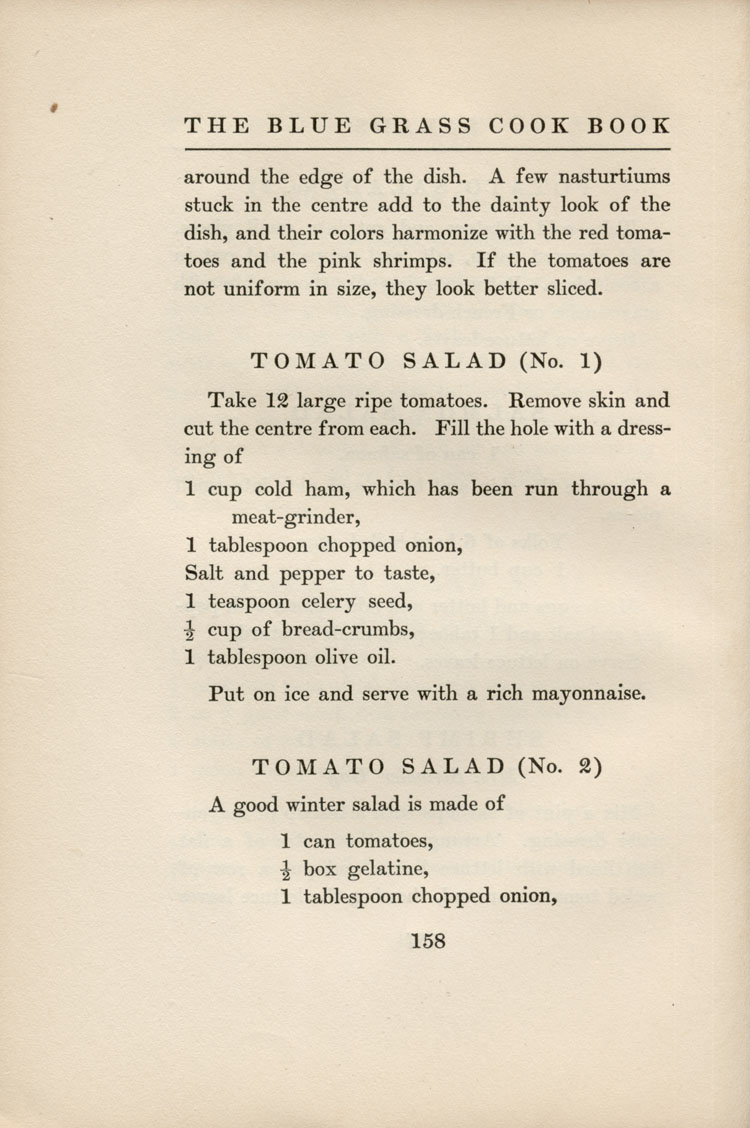 THE BLUE GRASS COOK BOOK

around the edge of the dish. A few nasturtiums stuck in the centre add to the dainty look of the dish, and their colors harmonize with the red tomatoes and the pink shrimps. If the tomatoes are not uniform in size, they look better sliced.

TOMATO SALAD (No. 1)

Take 12 large ripe tomatoes. Remove skin and cut the centre from each. Fill the hole with a dressing of

1 cup cold ham, which has been run through a meat-grinder,
1 tablespoon chopped onion,
Salt and pepper to taste,
1 teaspoon celery seed,
$\frac{1}{2}$ cup of bread-crumbs,
1 tablespoon olive oil.

Put on ice and serve with a rich mayonnaise.

TOMATO SALAD (No. 2)

A good winter salad is made of

1 can tomatoes,
$\frac{1}{2}$ box gelatine,
1 tablespoon chopped onion,

158